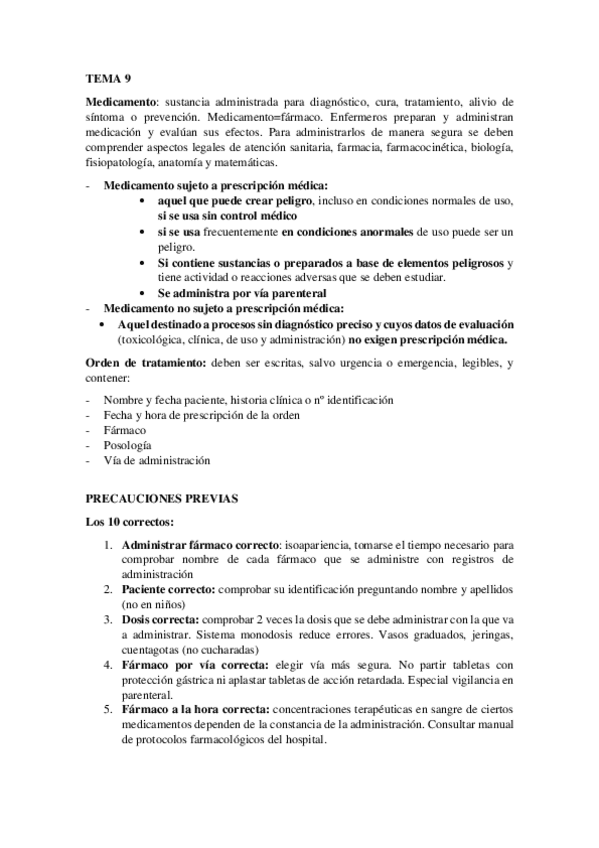 TEMA 9

Medicamento: sustancia administrada para diagnóstico, cura, tratamiento, alivio de síntoma o prevención. Medicamento=fármaco. Enfermeros preparan y administran medicación y evalúan sus efectos. Para administrarlos de manera segura se deben comprender aspectos legales de atención sanitaria, farmacia, farmacocinética, biología, fisiopatología, anatomía y matemáticas.

- Medicamento sujeto a prescripción médica:
  • aquel que puede crear peligro, incluso en condiciones normales de uso, si se usa sin control médico
  • si se usa frecuentemente en condiciones anormales de uso puede ser un peligro.
  • Si contiene sustancias o preparados a base de elementos peligrosos y tiene actividad o reacciones adversas que se deben estudiar.
  • Se administra por vía parenteral
- Medicamento no sujeto a prescripción médica:
  • Aquel destinado a procesos sin diagnóstico preciso y cuyos datos de evaluación (toxicológica, clínica, de uso y administración) no exigen prescripción médica.

Orden de tratamiento: deben ser escritas, salvo urgencia o emergencia, legibles, y contener:

- Nombre y fecha paciente, historia clínica o nº identificación
- Fecha y hora de prescripción de la orden
- Fármaco
- Posología
- Vía de administración

PRECAUCIONES PREVIAS

Los 10 correctos:

1. Administrar fármaco correcto: isoapariencia, tomarse el tiempo necesario para comprobar nombre de cada fármaco que se administre con registros de administración
2. Paciente correcto: comprobar su identificación preguntando nombre y apellidos (no en niños)
3. Dosis correcta: comprobar 2 veces la dosis que se debe administrar con la que va a administrar. Sistema monodosis reduce errores. Vasos graduados, jeringas, cuentagotas (no cucharadas)
4. Fármaco por vía correcta: elegir vía más segura. No partir tabletas con protección gástrica ni aplastar tabletas de acción retardada. Especial vigilancia en parenteral.
5. Fármaco a la hora correcta: concentraciones terapéuticas en sangre de ciertos medicamentos dependen de la constancia de la administración. Consultar manual de protocolos farmacológicos del hospital.